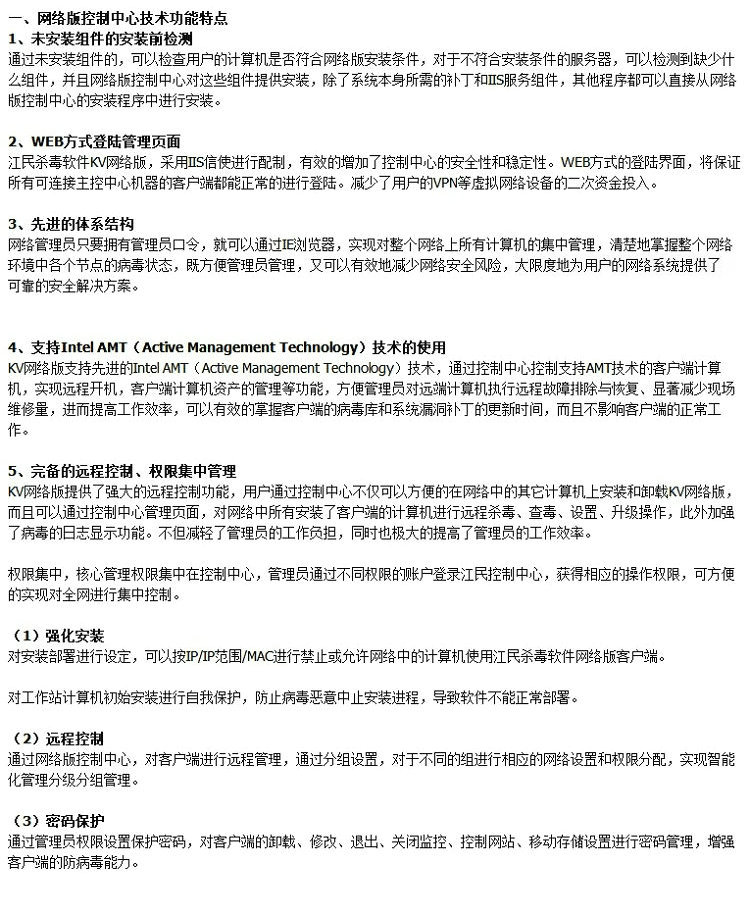 一、网络版控制中心技术功能特点
1、未安装组件的安装前检测
通过未安装组件的，可以检查用户的计算机是否符合网络版安装条件，对于不符合安装条件的服务器，可以检测到缺少什么组件，并且网络版控制中心对这些组件提供安装，除了系统本身所需的补丁和IIS服务组件，其他程序都可以直接从网络版控制中心的安装程序中进行安装。

2、WEB方式登陆管理页面
江民杀毒软件KV网络版，采用IIS信使进行配制，有效的增加了控制中心的安全性和稳定性。WEB方式的登陆界面，将保证所有可连接主控中心机器的客户端都能正常的进行登陆。减少了用户的VPN等虚拟网络设备的二次资金投入。

3、先进的体系结构
网络管理员只要拥有管理员口令，就可以通过IE浏览器，实现对整个网络上所有计算机的集中管理，清楚地掌握整个网络环境中各个节点的病毒状态，既方便管理员管理，又可以有效地减少网络安全风险，大限度地为用户的网络系统提供了可靠的安全解决方案。

4、支持Intel AMT（Active Management Technology）技术的使用
KV网络版支持先进的Intel AMT（Active Management Technology）技术，通过控制中心控制支持AMT技术的客户端计算机，实现远程开机，客户端计算机资产的管理等功能，方便管理员对远端计算机执行远程故障排除与恢复、显著减少现场维修量，进而提高工作效率，可以有效的掌握客户端的病毒库和系统漏洞补丁的更新时间，而且不影响客户端的正常工作。

5、完备的远程控制、权限集中管理
KV网络版提供了强大的远程控制功能，用户通过控制中心不仅可以方便的在网络中的其它计算机上安装和卸载KV网络版，而且可以通过控制中心管理页面，对网络中所有安装了客户端的计算机进行远程杀毒、查毒、设置、升级操作，此外加强了病毒的日志显示功能。不但减轻了管理员的工作负担，同时也极大的提高了管理员的工作效率。

权限集中，核心管理权限集中在控制中心，管理员通过不同权限的账户登录江民控制中心，获得相应的操作权限，可方便的实现对全网进行集中控制。

（1）强化安装
对安装部署进行设定，可以按IP/IP范围/MAC进行禁止或允许网络中的计算机使用江民杀毒软件网络版客户端。

对工作站计算机初始安装进行自我保护，防止病毒恶意中止安装进程，导致软件不能正常部署。

（2）远程控制
通过网络版控制中心，对客户端进行远程管理，通过分组设置，对于不同的组进行相应的网络设置和权限分配，实现智能化管理分级分组管理。

（3）密码保护
通过管理员权限设置保护密码，对客户端的卸载、修改、退出、关闭监控、控制网站、移动存储设置进行密码管理，增强客户端的防病毒能力。